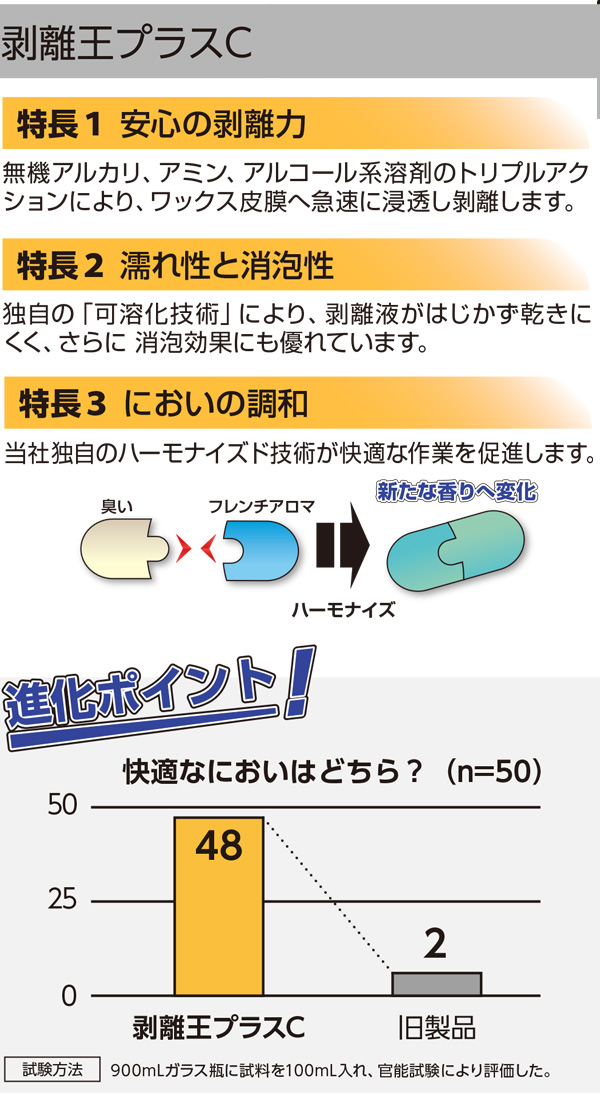 剥離王プラスC

特長１ 安心の剥離力

無機アルカリ、アミン、アルコール系溶剤のトリプルアクションにより、ワックス皮膜へ急速に浸透し剥離します。

特長２ 濡れ性と消泡性

独自の「可溶化技術」により、剥離液がはじかず乾きにくく、さらに 消泡効果にも優れています。

特長３ においの調和

当社独自のハーモナイズド技術が快適な作業を促進します。

臭い

フレンチアロマ

新たな香りへ変化

ハーモナイズ

進化ポイント！

快適なにおいはどちら？（n=50）

50

25

0

48

2

剥離王プラスC

旧製品

試験方法 900mLガラス瓶に試料を100mL入れ、官能試験により評価した。